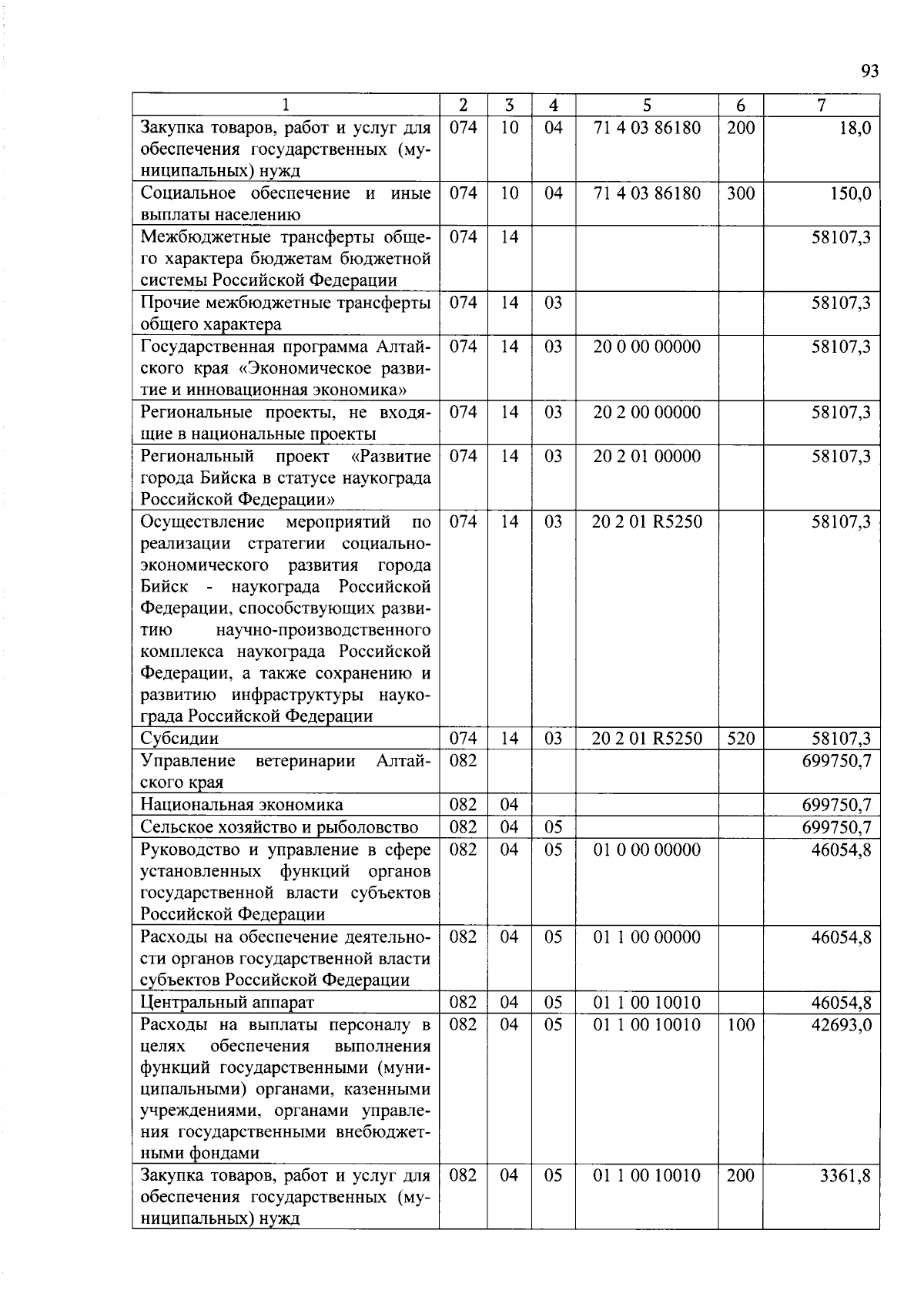 93

| 1 | 2 | 3 | 4 | 5 | 6 | 7 |
|---|---|---|---|---|---|---|
| Закупка товаров, работ и услуг для обеспечения государственных (муниципальных) нужд | 074 | 10 | 04 | 71 4 03 86180 | 200 | 18,0 |
| Социальное обеспечение и иные выплаты населению | 074 | 10 | 04 | 71 4 03 86180 | 300 | 150,0 |
| Межбюджетные трансферты общего характера бюджетам бюджетной системы Российской Федерации | 074 | 14 | | | | 58107,3 |
| Прочие межбюджетные трансферты общего характера | 074 | 14 | 03 | | | 58107,3 |
| Государственная программа Алтайского края «Экономическое развитие и инновационная экономика» | 074 | 14 | 03 | 20 0 00 00000 | | 58107,3 |
| Региональные проекты, не входящие в национальные проекты | 074 | 14 | 03 | 20 2 00 00000 | | 58107,3 |
| Региональный проект «Развитие города Бийска в статусе наукограда Российской Федерации» | 074 | 14 | 03 | 20 2 01 00000 | | 58107,3 |
| Осуществление мероприятий по реализации стратегии социально-экономического развития города Бийск - наукограда Российской Федерации, способствующих развитию научно-производственного комплекса наукограда Российской Федерации, а также сохранению и развитию инфраструктуры наукограда Российской Федерации | 074 | 14 | 03 | 20 2 01 R5250 | | 58107,3 |
| Субсидии | 074 | 14 | 03 | 20 2 01 R5250 | 520 | 58107,3 |
| Управление ветеринарии Алтайского края | 082 | | | | | 699750,7 |
| Национальная экономика | 082 | 04 | | | | 699750,7 |
| Сельское хозяйство и рыболовство | 082 | 04 | 05 | | | 699750,7 |
| Руководство и управление в сфере установленных функций органов государственной власти субъектов Российской Федерации | 082 | 04 | 05 | 01 0 00 00000 | | 46054,8 |
| Расходы на обеспечение деятельности органов государственной власти субъектов Российской Федерации | 082 | 04 | 05 | 01 1 00 00000 | | 46054,8 |
| Центральный аппарат | 082 | 04 | 05 | 01 1 00 10010 | | 46054,8 |
| Расходы на выплаты персоналу в целях обеспечения выполнения функций государственными (муниципальными) органами, казенными учреждениями, органами управления государственными внебюджетными фондами | 082 | 04 | 05 | 01 1 00 10010 | 100 | 42693,0 |
| Закупка товаров, работ и услуг для обеспечения государственных (муниципальных) нужд | 082 | 04 | 05 | 01 1 00 10010 | 200 | 3361,8 |